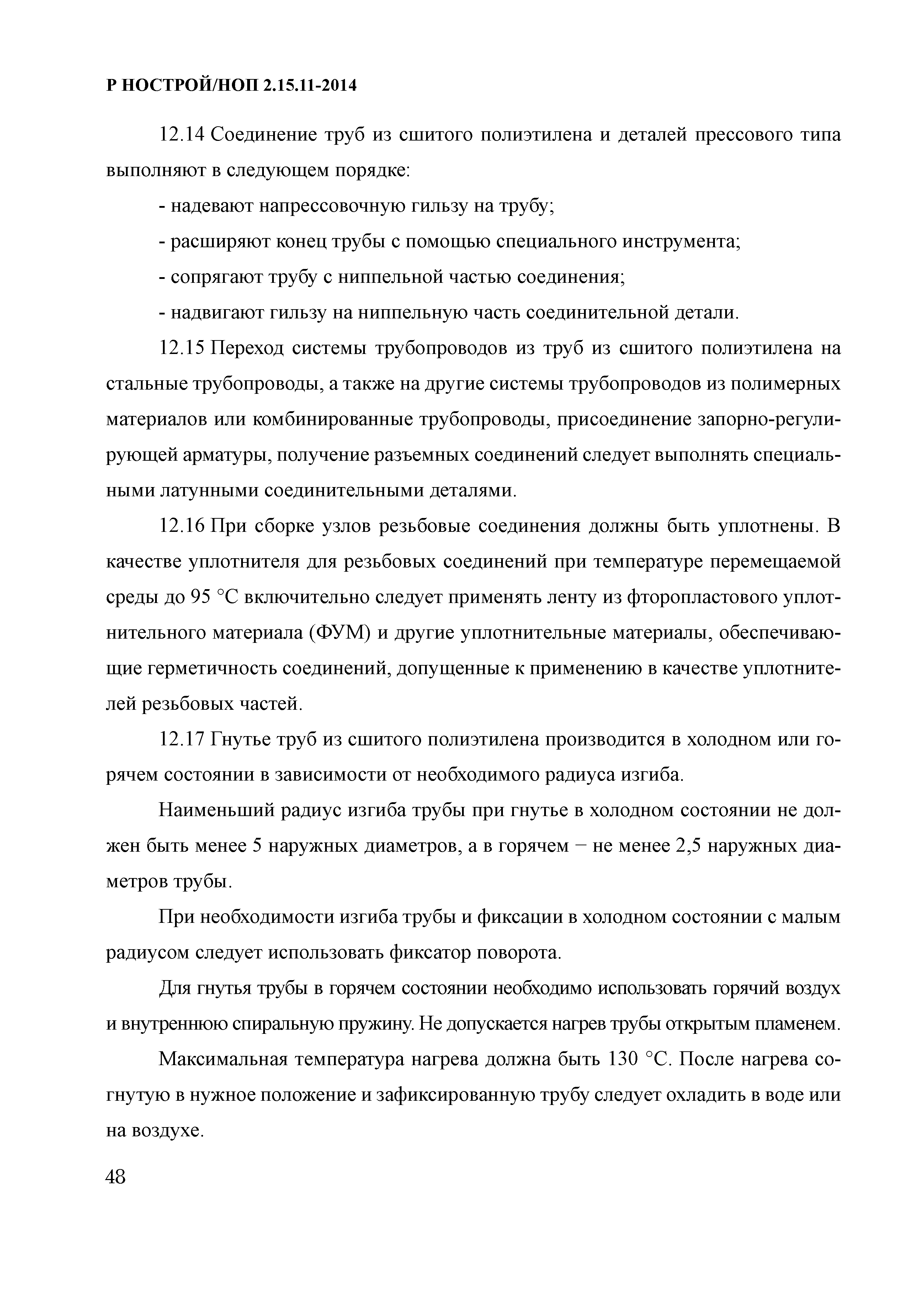 Р НОСТРОЙ/НОП 2.15.11-2014

12.14 Соединение труб из сшитого полиэтилена и деталей прессового типа выполняют в следующем порядке:

- надевают напрессовочную гильзу на трубу;

- расширяют конец трубы с помощью специального инструмента;

- сопрягают трубу с ниппельной частью соединения;

- надвигают гильзу на ниппельную часть соединительной детали.

12.15 Переход системы трубопроводов из труб из сшитого полиэтилена на стальные трубопроводы, а также на другие системы трубопроводов из полимерных материалов или комбинированные трубопроводы, присоединение запорно-регулирующей арматуры, получение разъемных соединений следует выполнять специальными латунными соединительными деталями.

12.16 При сборке узлов резьбовые соединения должны быть уплотнены. В качестве уплотнителя для резьбовых соединений при температуре перемещаемой среды до 95 °С включительно следует применять ленту из фторопластового уплотнительного материала (ФУМ) и другие уплотнительные материалы, обеспечивающие герметичность соединений, допущенные к применению в качестве уплотнителей резьбовых частей.

12.17 Гнутье труб из сшитого полиэтилена производится в холодном или горячем состоянии в зависимости от необходимого радиуса изгиба.

Наименьший радиус изгиба трубы при гнутье в холодном состоянии не должен быть менее 5 наружных диаметров, а в горячем − не менее 2,5 наружных диаметров трубы.

При необходимости изгиба трубы и фиксации в холодном состоянии с малым радиусом следует использовать фиксатор поворота.

Для гнутья трубы в горячем состоянии необходимо использовать горячий воздух и внутреннюю спиральную пружину. Не допускается нагрев трубы открытым пламенем.

Максимальная температура нагрева должна быть 130 °С. После нагрева согнутую в нужное положение и зафиксированную трубу следует охладить в воде или на воздухе.

48